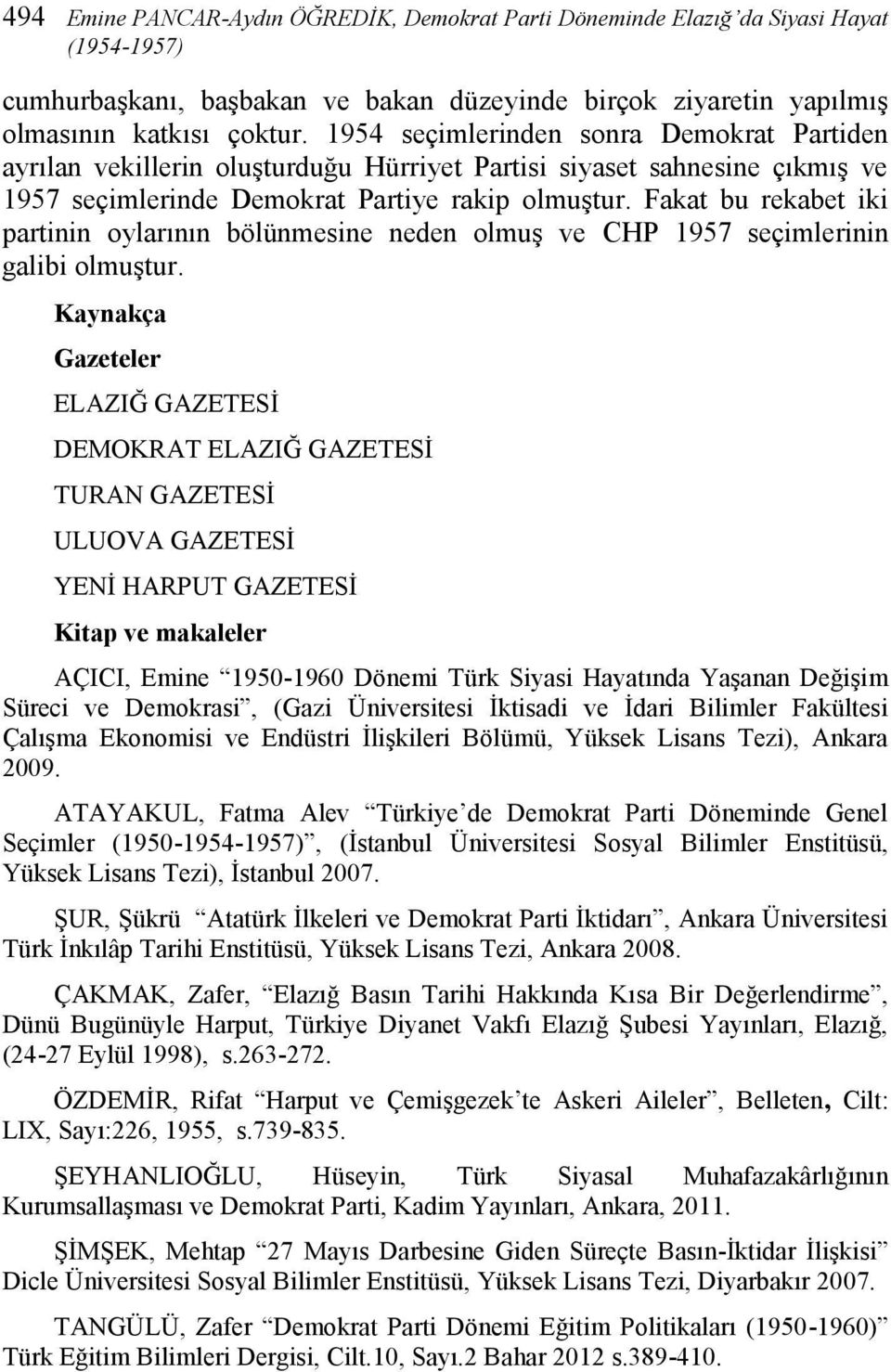 494 Emine PANCAR-Aydın ÖĞREDİK, Demokrat Parti Döneminde Elazığ'da Siyasi Hayat (1954-1957)

cumhurbaşkanı, başbakan ve bakan düzeyinde birçok ziyaretin yapılmış olmasının katkısı çoktur. 1954 seçimlerinden sonra Demokrat Partiden ayrılan vekillerin oluşturduğu Hürriyet Partisi siyaset sahnesine çıkmış ve 1957 seçimlerinde Demokrat Partiye rakip olmuştur. Fakat bu rekabet iki partinin oylarının bölünmesine neden olmuş ve CHP 1957 seçimlerinin galibi olmuştur.

Kaynakça

Gazeteler

ELAZIĞ GAZETESİ

DEMOKRAT ELAZIĞ GAZETESİ

TURAN GAZETESİ

ULUOVA GAZETESİ

YENİ HARPUT GAZETESİ

Kitap ve makaleler

AÇICI, Emine "1950-1960 Dönemi Türk Siyasi Hayatında Yaşanan Değişim Süreci ve Demokrasi", (Gazi Üniversitesi İktisadi ve İdari Bilimler Fakültesi Çalışma Ekonomisi ve Endüstri İlişkileri Bölümü, Yüksek Lisans Tezi), Ankara 2009.

ATAYAKUL, Fatma Alev "Türkiye'de Demokrat Parti Döneminde Genel Seçimler (1950-1954-1957)", (İstanbul Üniversitesi Sosyal Bilimler Enstitüsü, Yüksek Lisans Tezi), İstanbul 2007.

ŞUR, Şükrü "Atatürk İlkeleri ve Demokrat Parti İktidarı", Ankara Üniversitesi Türk İnkılâp Tarihi Enstitüsü, Yüksek Lisans Tezi, Ankara 2008.

ÇAKMAK, Zafer, "Elazığ Basın Tarihi Hakkında Kısa Bir Değerlendirme", Dünü Bugünüyle Harput, Türkiye Diyanet Vakfı Elazığ Şubesi Yayınları, Elazığ, (24-27 Eylül 1998), s.263-272.

ÖZDEMİR, Rifat "Harput ve Çemişgezek'te Askeri Aileler", Belleten, Cilt: LIX, Sayı:226, 1955, s.739-835.

ŞEYHANLIOĞLU, Hüseyin, Türk Siyasal Muhafazakârlığının Kurumsallaşması ve Demokrat Parti, Kadim Yayınları, Ankara, 2011.

ŞİMŞEK, Mehtap "27 Mayıs Darbesine Giden Süreçte Basın-İktidar İlişkisi" Dicle Üniversitesi Sosyal Bilimler Enstitüsü, Yüksek Lisans Tezi, Diyarbakır 2007.

TANGÜLÜ, Zafer "Demokrat Parti Dönemi Eğitim Politikaları (1950-1960)" Türk Eğitim Bilimleri Dergisi, Cilt.10, Sayı.2 Bahar 2012 s.389-410.